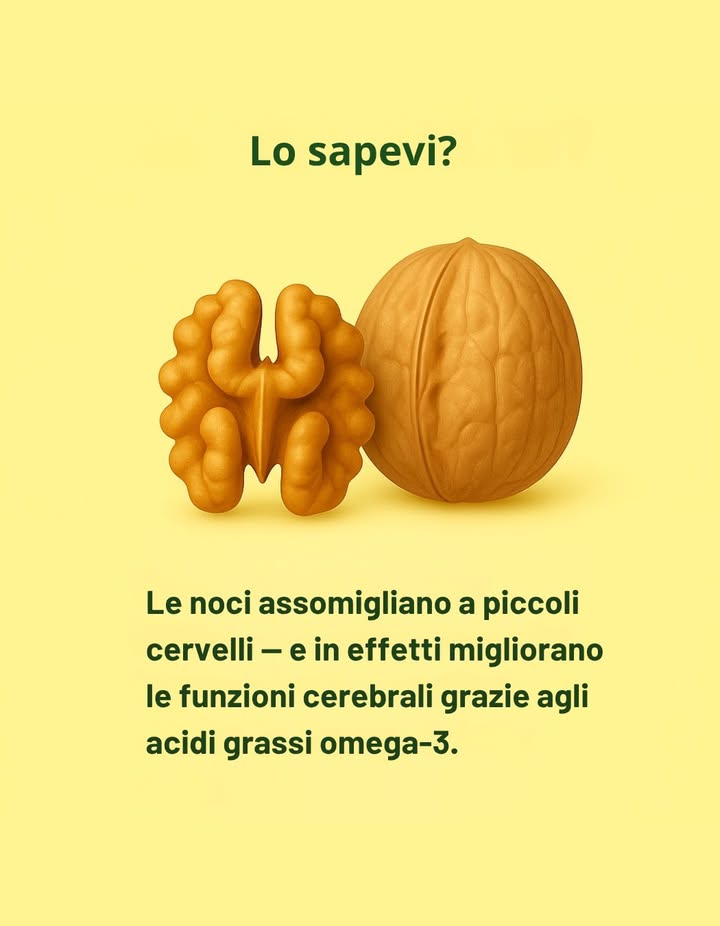 Lo sapevi?

Le noci assomigliano a piccoli cervelli — e in effetti migliorano le funzioni cerebrali grazie agli acidi grassi omega-3.